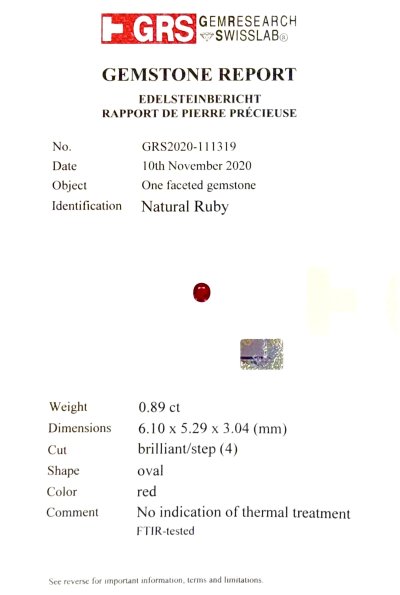 GRS GEMRESEARCH SWISSLAB®

GEMSTONE REPORT

EDELSTEINBERICHT
RAPPORT DE PIERRE PRÉCIEUSE

No. GRS2020-111319
Date 10th November 2020
Object One faceted gemstone
Identification Natural Ruby

Weight 0.89 ct
Dimensions 6.10 x 5.29 x 3.04 (mm)
Cut brilliant/step (4)
Shape oval
Color red
Comment No indication of thermal treatment
FTIR-tested

See reverse for important information, terms and limitations.